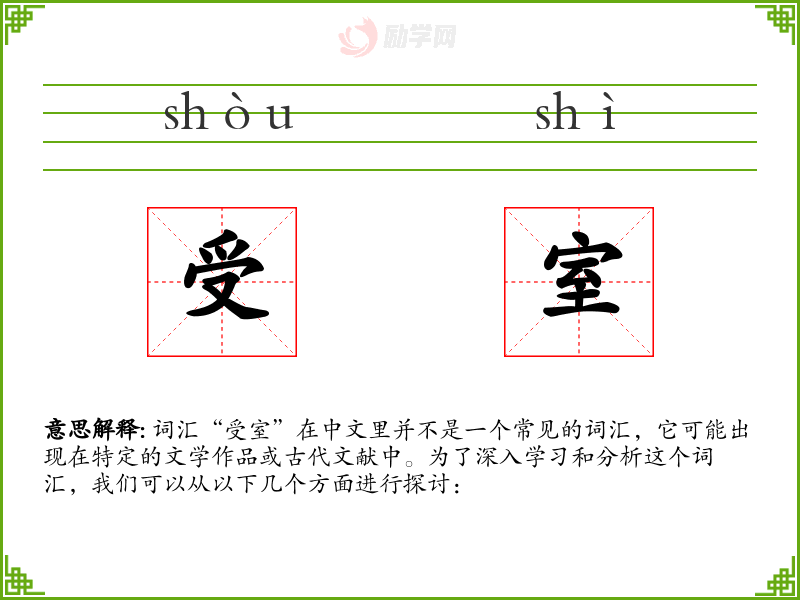 shòu shì

受 室

意思解释: 词汇“受室”在中文里并不是一个常见的词汇，它可能出现在特定的文学作品或古代文献中。为了深入学习和分析这个词汇，我们可以从以下几个方面进行探讨：

励学网